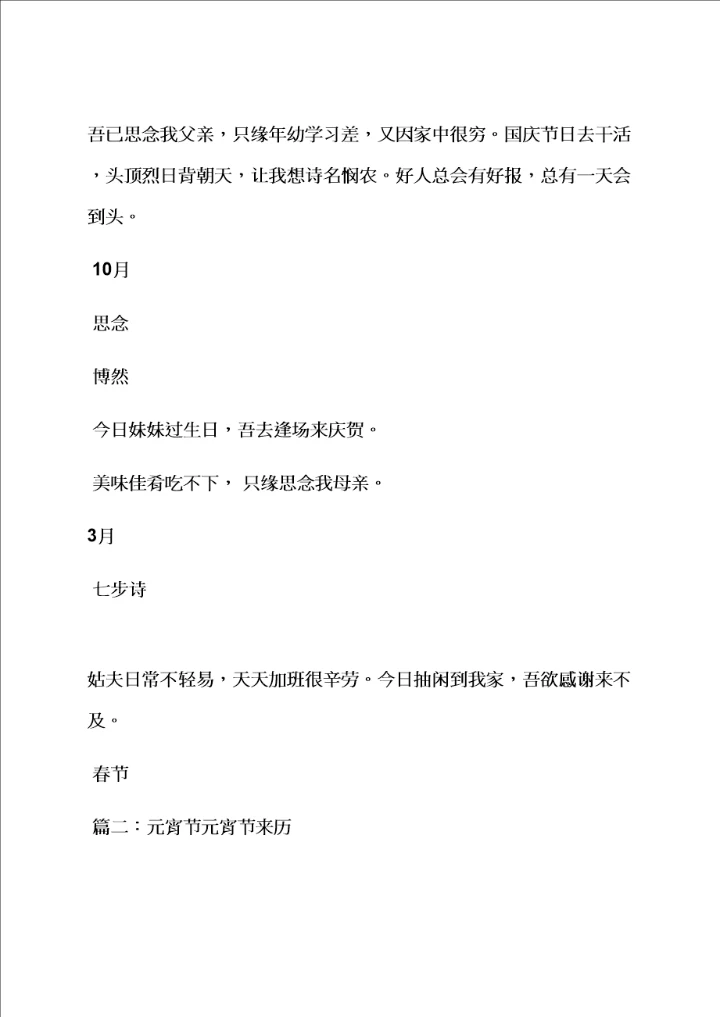 吾已思念我父亲，只缘年幼学习差，又因家中很穷。国庆节日去干活，头顶烈日背朝天，让我想诗名悯农。好人总会有好报，总有一天会到头。

10月

思念

博然

今日妹妹过生日，吾去逢场来庆贺。

美味佳肴吃不下，只缘思念我母亲。

3月

七步诗

姑夫日常不轻易，天天加班很辛劳。今日抽闲到我家，吾欲感谢来不及。

春节

篇二：元宵节元宵节来历